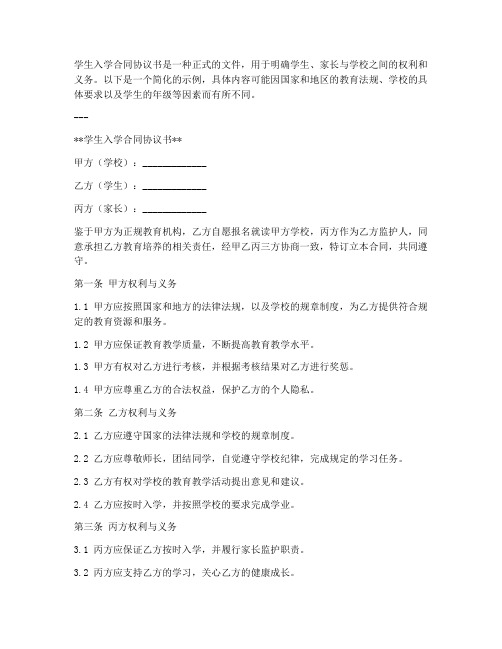 学生入学合同协议书是一种正式的文件，用于明确学生、家长与学校之间的权利和义务。以下是一个简化的示例，具体内容可能因国家和地区的教育法规、学校的具体要求以及学生的年级等因素而有所不同。

---

**学生入学合同协议书**

甲方（学校）：____________

乙方（学生）：____________

丙方（家长）：____________

鉴于甲方为正规教育机构，乙方自愿报名就读甲方学校，丙方作为乙方监护人，同意承担乙方教育培养的相关责任，经甲乙丙三方协商一致，特订立本合同，共同遵守。

第一条 甲方权利与义务

1.1 甲方应按照国家和地方的法律法规，以及学校的规章制度，为乙方提供符合规定的教育资源和服务。

1.2 甲方应保证教育教学质量，不断提高教育教学水平。

1.3 甲方有权对乙方进行考核，并根据考核结果对乙方进行奖惩。

1.4 甲方应尊重乙方的合法权益，保护乙方的个人隐私。

第二条 乙方权利与义务

2.1 乙方应遵守国家的法律法规和学校的规章制度。

2.2 乙方应尊敬师长，团结同学，自觉遵守学校纪律，完成规定的学习任务。

2.3 乙方有权对学校的教育教学活动提出意见和建议。

2.4 乙方应按时入学，并按照学校的要求完成学业。

第三条 丙方权利与义务

3.1 丙方应保证乙方按时入学，并履行家长监护职责。

3.2 丙方应支持乙方的学习，关心乙方的健康成长。